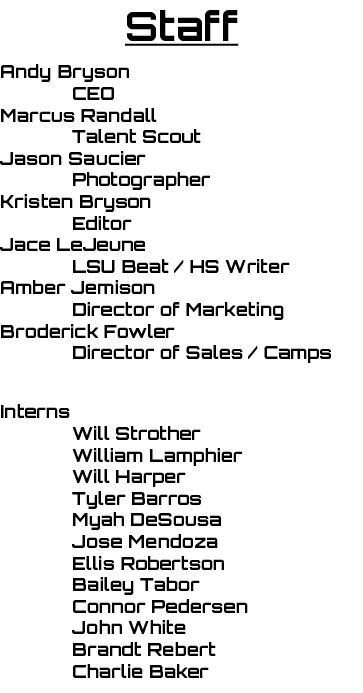 Staff

Andy Bryson
CEO
Marcus Randall
Talent Scout
Jason Saucier
Photographer
Kristen Bryson
Editor
Jace LeJeune
LSU Beat / HS Writer
Amber Jemison
Director of Marketing
Broderick Fowler
Director of Sales / Camps

Interns
Will Strother
William Lamphier
Will Harper
Tyler Barros
Myah DeSousa
Jose Mendoza
Ellis Robertson
Bailey Tabor
Connor Pedersen
John White
Brandt Rebert
Charlie Baker